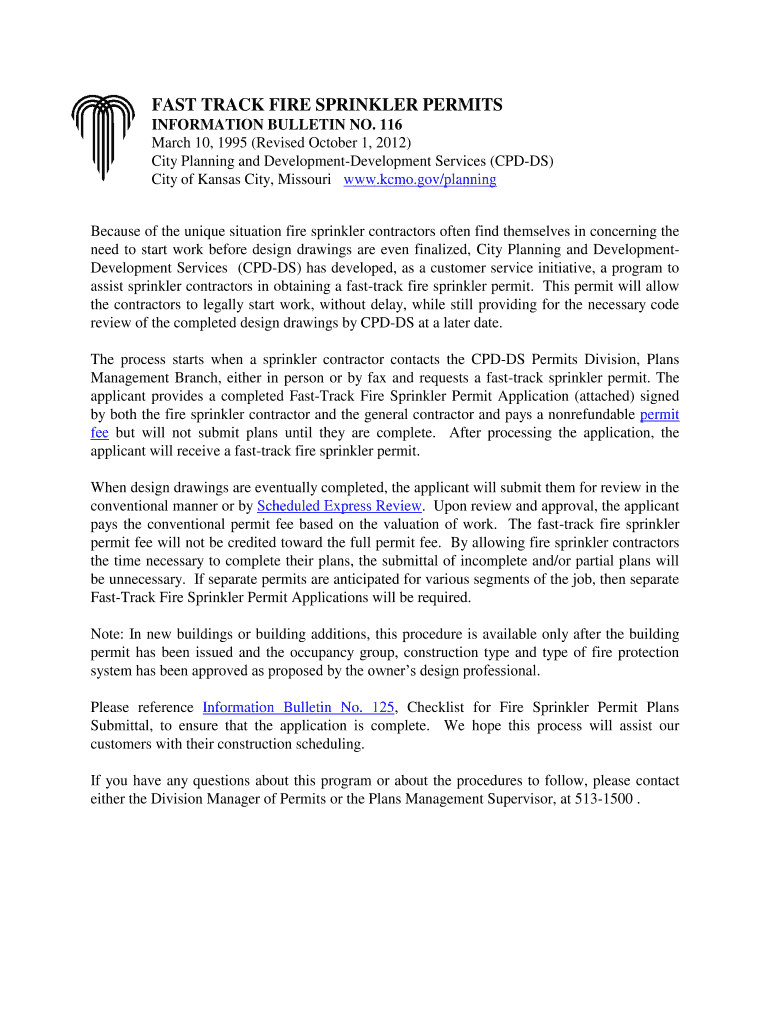 FAST TRACK FIRE SPRINKLER PERMITS
INFORMATION BULLETIN NO. 116
March 10, 1995 (Revised October 1, 2012)
City Planning and Development-Development Services (CPD-DS)
City of Kansas City, Missouri www.kcmo.gov/planning

Because of the unique situation fire sprinkler contractors often find themselves in concerning the need to start work before design drawings are even finalized, City Planning and Development-Development Services (CPD-DS) has developed, as a customer service initiative, a program to assist sprinkler contractors in obtaining a fast-track fire sprinkler permit. This permit will allow the contractors to legally start work, without delay, while still providing for the necessary code review of the completed design drawings by CPD-DS at a later date.

The process starts when a sprinkler contractor contacts the CPD-DS Permits Division, Plans Management Branch, either in person or by fax and requests a fast-track sprinkler permit. The applicant provides a completed Fast-Track Fire Sprinkler Permit Application (attached) signed by both the fire sprinkler contractor and the general contractor and pays a nonrefundable permit fee but will not submit plans until they are complete. After processing the application, the applicant will receive a fast-track fire sprinkler permit.

When design drawings are eventually completed, the applicant will submit them for review in the conventional manner or by Scheduled Express Review. Upon review and approval, the applicant pays the conventional permit fee based on the valuation of work. The fast-track fire sprinkler permit fee will not be credited toward the full permit fee. By allowing fire sprinkler contractors the time necessary to complete their plans, the submittal of incomplete and/or partial plans will be unnecessary. If separate permits are anticipated for various segments of the job, then separate Fast-Track Fire Sprinkler Permit Applications will be required.

Note: In new buildings or building additions, this procedure is available only after the building permit has been issued and the occupancy group, construction type and type of fire protection system has been approved as proposed by the owner's design professional.

Please reference Information Bulletin No. 125, Checklist for Fire Sprinkler Permit Plans Submittal, to ensure that the application is complete. We hope this process will assist our customers with their construction scheduling.

If you have any questions about this program or about the procedures to follow, please contact either the Division Manager of Permits or the Plans Management Supervisor, at 513-1500 .